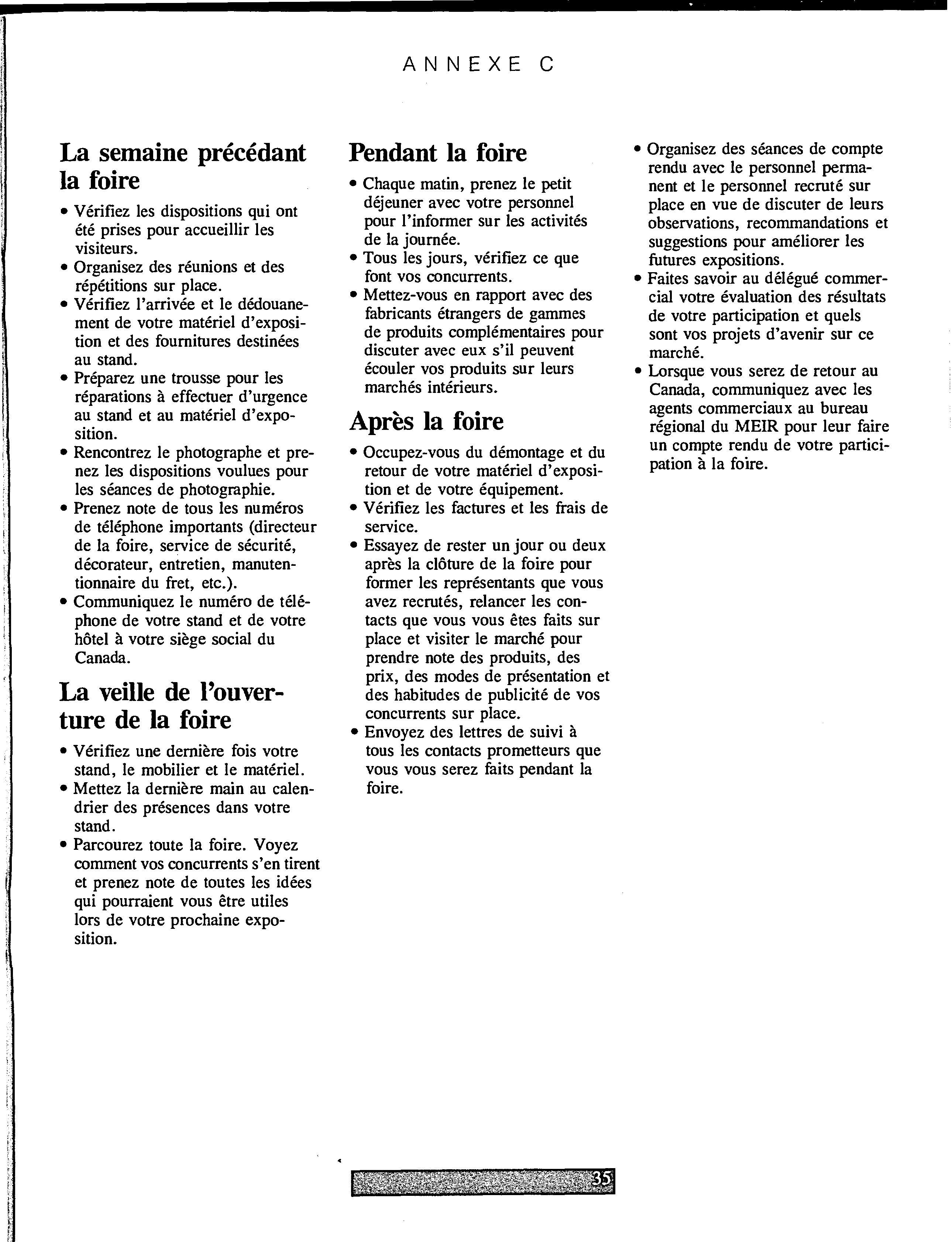 ANNEXE C

La semaine précédant la foire

• Vérifiez les dispositions qui ont été prises pour accueillir les visiteurs.
• Organisez des réunions et des répétitions sur place.
• Vérifiez l'arrivée et le dédouanement de votre matériel d'exposition et des fournitures destinées au stand.
• Préparez une trousse pour les réparations à effectuer d'urgence au stand et au matériel d'exposition.
• Rencontrez le photographe et prenez les dispositions voulues pour les séances de photographie.
• Prenez note de tous les numéros de téléphone importants (directeur de la foire, service de sécurité, décorateur, entretien, manutentionnaire du fret, etc.).
• Communiquez le numéro de téléphone de votre stand et de votre hôtel à votre siège social du Canada.

La veille de l'ouverture de la foire

• Vérifiez une dernière fois votre stand, le mobilier et le matériel.
• Mettez la dernière main au calendrier des présences dans votre stand.
• Parcourez toute la foire. Voyez comment vos concurrents s'en tirent et prenez note de toutes les idées qui pourraient vous être utiles lors de votre prochaine exposition.

Pendant la foire

• Chaque matin, prenez le petit déjeuner avec votre personnel pour l'informer sur les activités de la journée.
• Tous les jours, vérifiez ce que font vos concurrents.
• Mettez-vous en rapport avec des fabricants étrangers de gammes de produits complémentaires pour discuter avec eux s'il peuvent écouler vos produits sur leurs marchés intérieurs.

Après la foire

• Occupez-vous du démontage et du retour de votre matériel d'exposition et de votre équipement.
• Vérifiez les factures et les frais de service.
• Essayez de rester un jour ou deux après la clôture de la foire pour former les représentants que vous avez recrutés, relancer les contacts que vous vous êtes faits sur place et visiter le marché pour prendre note des produits, des prix, des modes de présentation et des habitudes de publicité de vos concurrents sur place.
• Envoyez des lettres de suivi à tous les contacts prometteurs que vous vous serez faits pendant la foire.

• Organisez des séances de compte rendu avec le personnel permanent et le personnel recruté sur place en vue de discuter de leurs observations, recommandations et suggestions pour améliorer les futures expositions.
• Faites savoir au délégué commercial votre évaluation des résultats de votre participation et quels sont vos projets d'avenir sur ce marché.
• Lorsque vous serez de retour au Canada, communiquez avec les agents commerciaux au bureau régional du MEIR pour leur faire un compte rendu de votre participation à la foire.

35